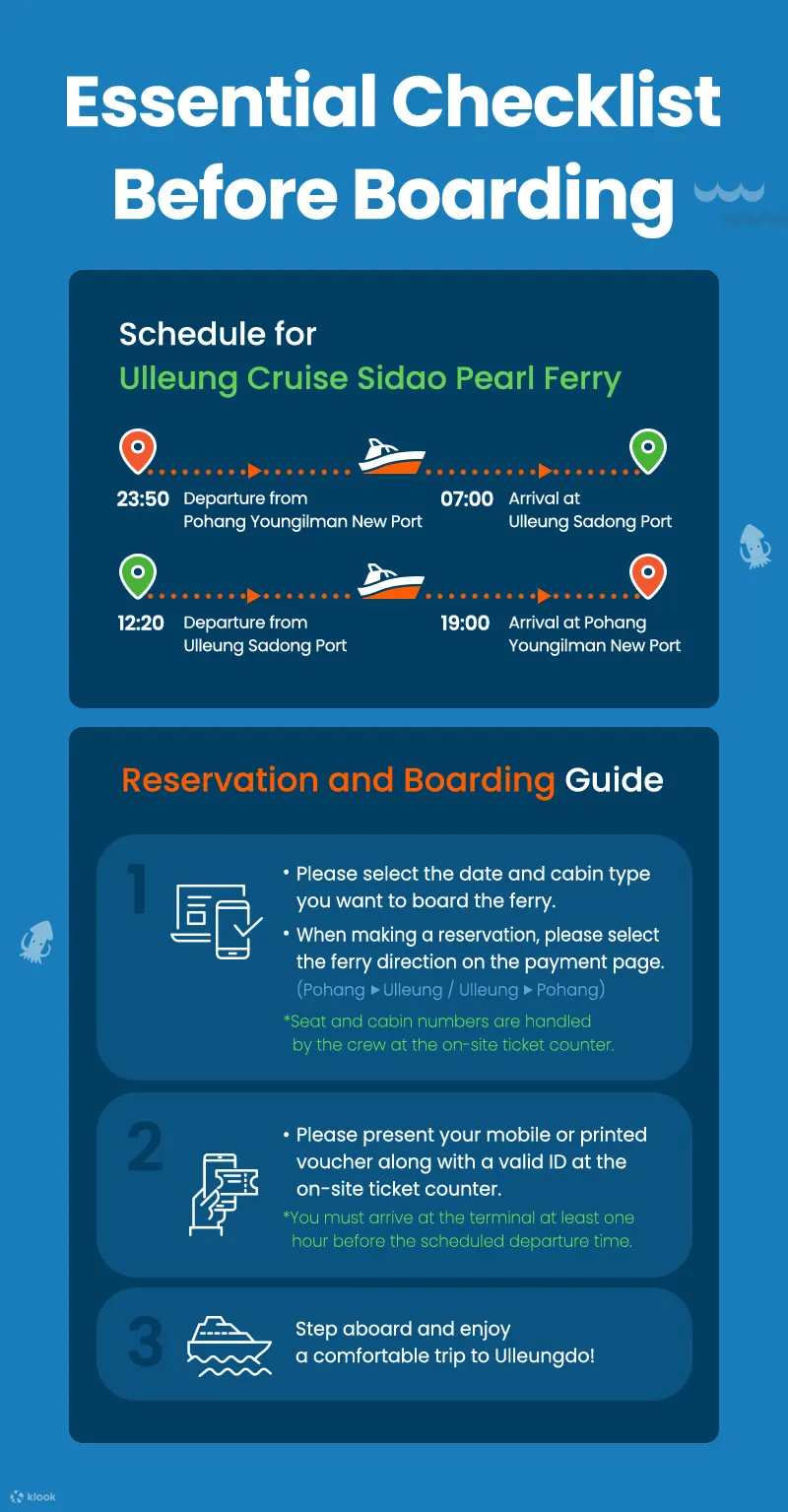 Essential Checklist Before Boarding

Schedule for
Ulleung Cruise Sidao Pearl Ferry

23:50 Departure from Pohang Youngilman New Port
07:00 Arrival at Ulleung Sadong Port

12:20 Departure from Ulleung Sadong Port
19:00 Arrival at Pohang Youngilman New Port

Reservation and Boarding Guide

1
• Please select the date and cabin type you want to board the ferry.
• When making a reservation, please select the ferry direction on the payment page. (Pohang ▸ Ulleung / Ulleung ▸ Pohang)
*Seat and cabin numbers are handled by the crew at the on-site ticket counter.

2
• Please present your mobile or printed voucher along with a valid ID at the on-site ticket counter.
*You must arrive at the terminal at least one hour before the scheduled departure time.

3
Step aboard and enjoy a comfortable trip to Ulleungdo!

klook